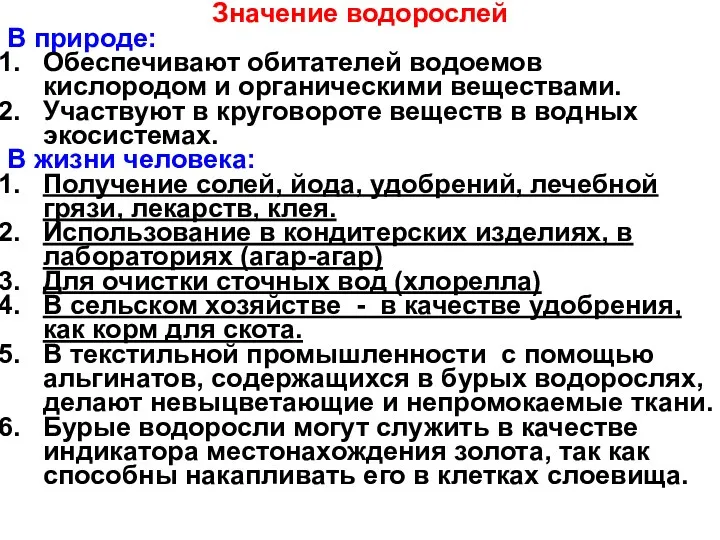 Значение водорослей

В природе:

1. Обеспечивают обитателей водоемов кислородом и органическими веществами.
2. Участвуют в круговороте веществ в водных экосистемах.

В жизни человека:

1. Получение солей, йода, удобрений, лечебной грязи, лекарств, клея.
2. Использование в кондитерских изделиях, в лабораториях (агар-агар)
3. Для очистки сточных вод (хлорелла)
4. В сельском хозяйстве - в качестве удобрения, как корм для скота.
5. В текстильной промышленности с помощью альгинатов, содержащихся в бурых водорослях, делают невыцветающие и непромокаемые ткани.
6. Бурые водоросли могут служить в качестве индикатора местонахождения золота, так как способны накапливать его в клетках слоевища.